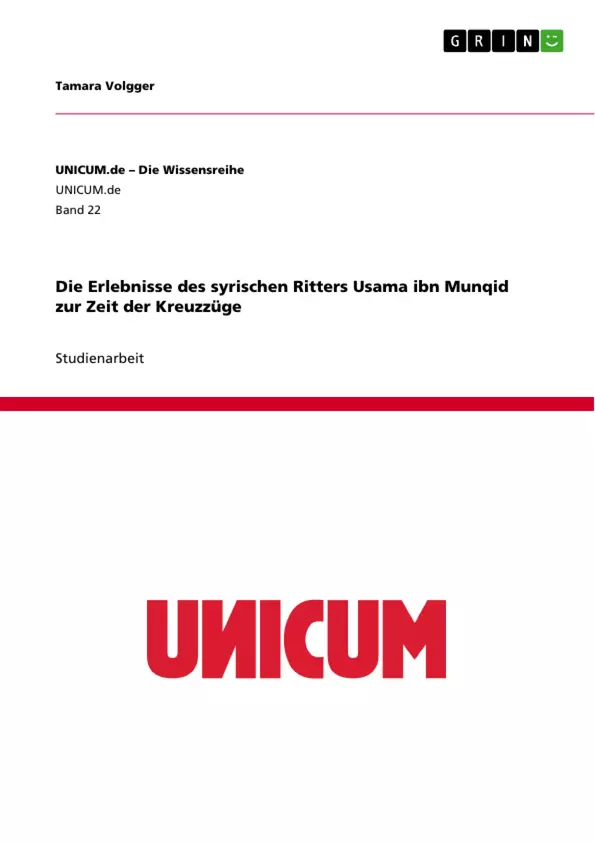 GRIN

Tamara Volgger

UNICUM.de – Die Wissensreihe
UNICUM.de
Band 22

Die Erlebnisse des syrischen Ritters Usama ibn Munqid zur Zeit der Kreuzzüge

Studienarbeit

UNICUM